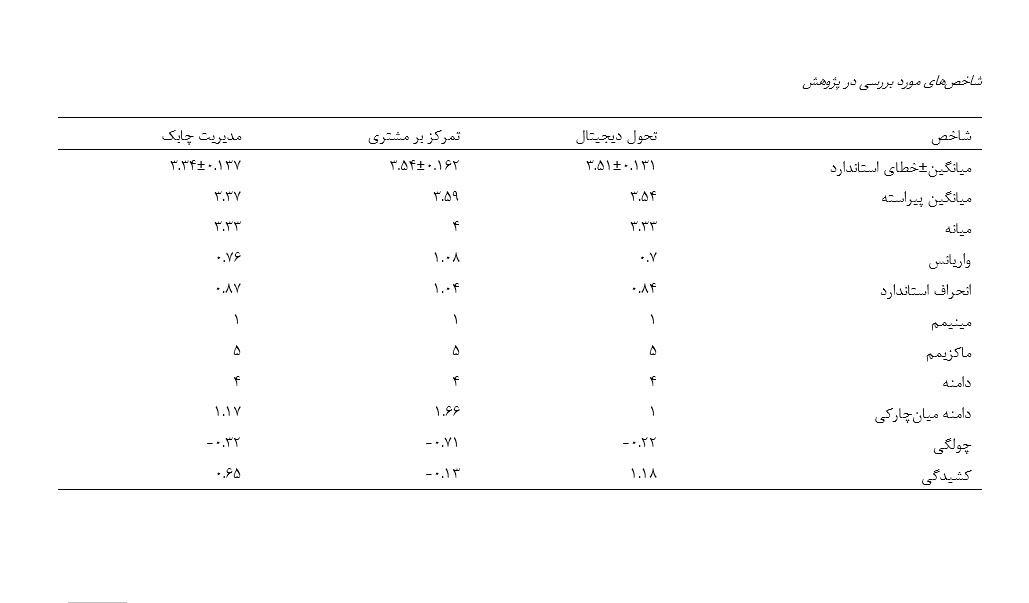 شاخص‌های مورد بررسی در پژوهش

| شاخص | تحول دیجیتال | تمرکز بر مشتری | مدیریت چابک |
|---|---|---|---|
| میانگین±خطای استاندارد | ۳.۵۱±۰.۱۳۱ | ۳.۵۴±۰.۱۶۲ | ۳.۳۴±۰.۱۳۷ |
| میانگین پیراسته | ۳.۵۴ | ۳.۵۹ | ۳.۳۷ |
| میانه | ۳.۳۳ | ۴ | ۳.۳۳ |
| واریانس | ۰.۷ | ۱.۰۸ | ۰.۷۶ |
| انحراف استاندارد | ۰.۸۴ | ۱.۰۴ | ۰.۸۷ |
| مینیمم | ۱ | ۱ | ۱ |
| ماکزیمم | ۵ | ۵ | ۵ |
| دامنه | ۴ | ۴ | ۴ |
| دامنه میان‌چارکی | ۱ | ۱.۶۶ | ۱.۱۷ |
| چولگی | -۰.۲۲ | -۰.۷۱ | -۰.۳۲ |
| کشیدگی | ۱.۱۸ | -۰.۱۳ | ۰.۶۵ |